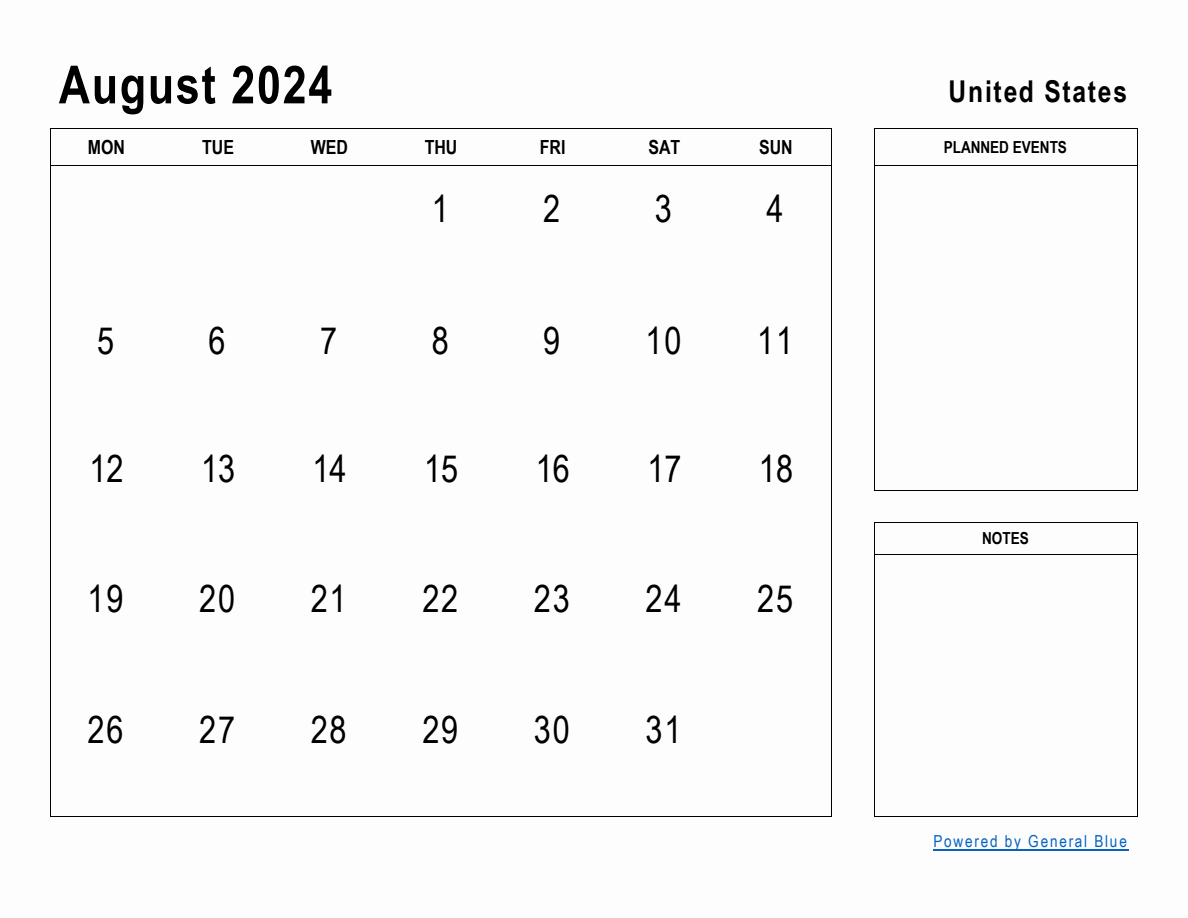 August 2024

United States

| MON | TUE | WED | THU | FRI | SAT | SUN |
|---|---|---|---|---|---|---|
| | | | 1 | 2 | 3 | 4 |
| 5 | 6 | 7 | 8 | 9 | 10 | 11 |
| 12 | 13 | 14 | 15 | 16 | 17 | 18 |
| 19 | 20 | 21 | 22 | 23 | 24 | 25 |
| 26 | 27 | 28 | 29 | 30 | 31 | |

PLANNED EVENTS

NOTES

Powered by General Blue